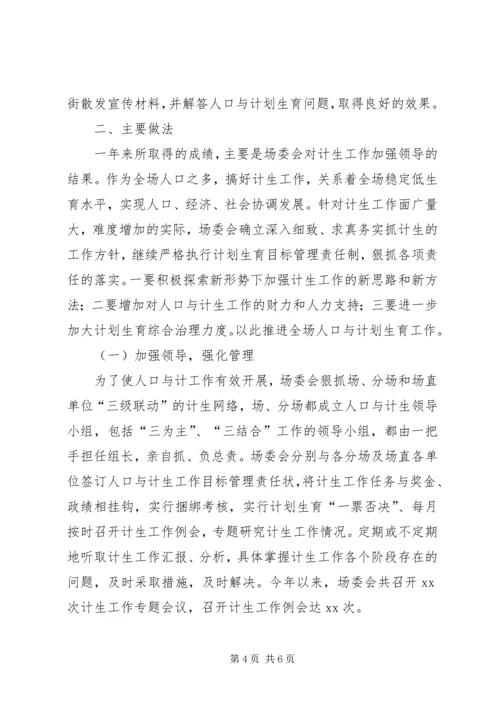 街散发宣传材料，并解答人口与计划生育问题，取得良好的效果。

二、主要做法

一年来所取得的成绩，主要是场委会对计生工作加强领导的结果。作为全场人口之多，搞好计生工作，关系着全场稳定低生育水平，实现人口、经济、社会协调发展。针对计生工作面广量大，难度增加的实际，场委会确立深入细致、求真务实抓计生的工作方针，继续严格执行计划生育目标管理责任制，狠抓各项责任的落实。一要积极探索新形势下加强计生工作的新思路和新方法；二要增加对人口与计生工作的财力和人力支持；三要进一步加大计划生育综合治理力度。以此推进全场人口与计划生育工作。

（一）加强领导，强化管理

为了使人口与计工作有效开展，场委会狠抓场、分场和场直单位“三级联动”的计生网络，场、分场都成立人口与计生领导小组，包括“三为主”、“三结合”工作的领导小组，都由一把手担任组长，亲自抓、负总责。场委会分别与各分场及场直各单位签订人口与计生工作目标管理责任状，将计生工作任务与奖金、政绩相挂钩，实行捆绑考核，实行计划生育“一票否决”、每月按时召开计生工作例会，专题研究计生工作情况。定期或不定期地听取计生工作汇报、分析，具体掌握计生工作各个阶段存在的问题，及时采取措施，及时解决。今年以来，场委会共召开 xx 次计生工作专题会议，召开计生工作例会达 xx 次。

第 4 页 共 6 页